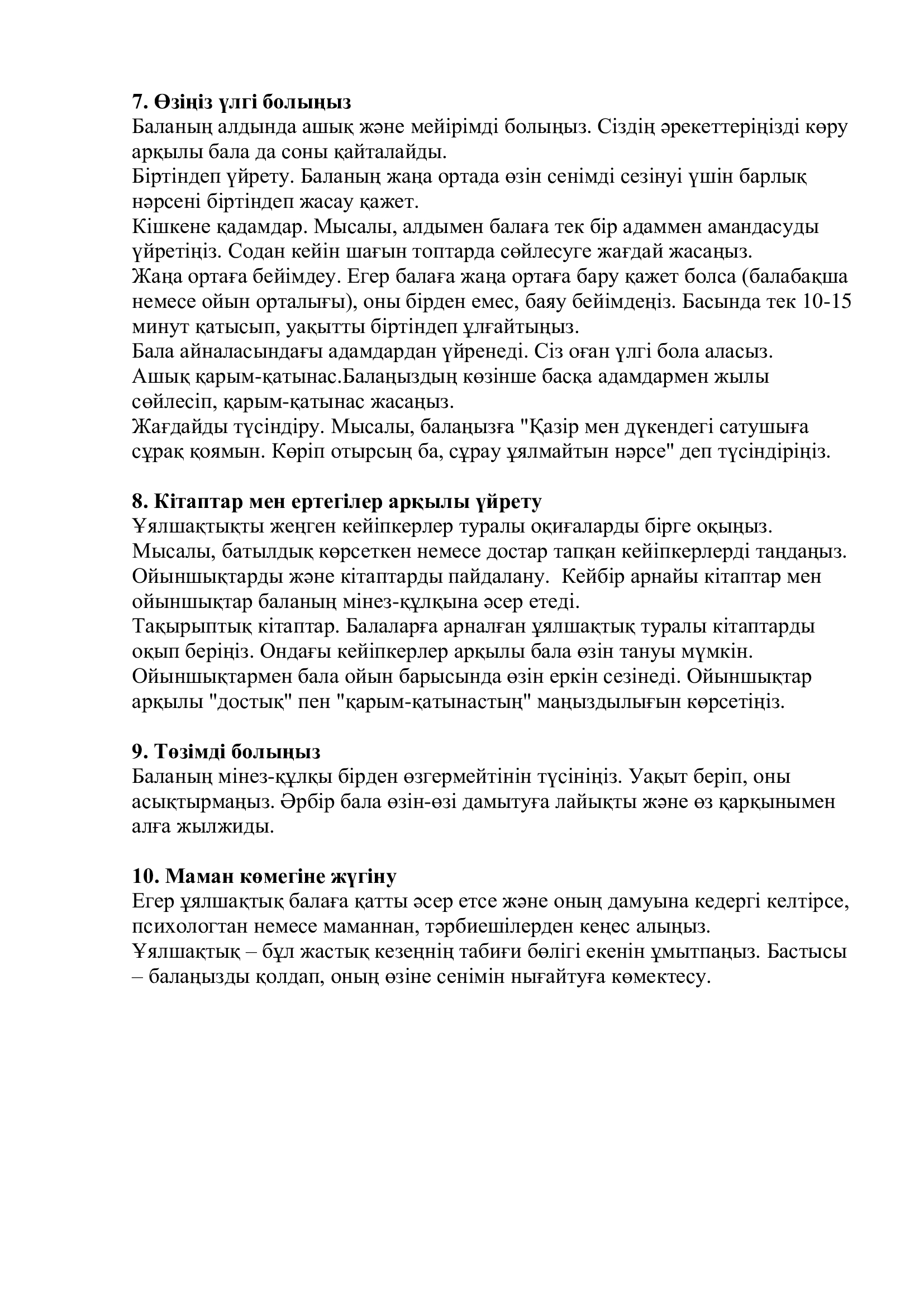 7. Өзіңіз үлгі болыңыз
Баланың алдында ашық және мейірімді болыңыз. Сіздің әрекеттеріңізді көру арқылы бала да соны қайталайды.
Біртіндеп үйрету. Баланың жаңа ортада өзін сенімді сезінуі үшін барлық нәрсені біртіндеп жасау қажет.
Кішкене қадамдар. Мысалы, алдымен балаға тек бір адаммен амандасуды үйретіңіз. Содан кейін шағын топтарда сөйлесуге жағдай жасаңыз.
Жаңа ортаға бейімдеу. Егер балаға жаңа ортаға бару қажет болса (балабақша немесе ойын орталығы), оны бірден емес, баяу бейімдеңіз. Басында тек 10-15 минут қатысып, уақытты біртіндеп ұлғайтыңыз.
Бала айналасындағы адамдардан үйренеді. Сіз оған үлгі бола аласыз.
Ашық қарым-қатынас.Балаңыздың көзінше басқа адамдармен жылы сөйлесіп, қарым-қатынас жасаңыз.
Жағдайды түсіндіру. Мысалы, балаңызға "Қазір мен дүкендегі сатушыға сұрақ қоямын. Көріп отырсың ба, сұрау ұялмайтын нәрсе" деп түсіндіріңіз.

8. Кітаптар мен ертегілер арқылы үйрету
Ұялшақтықты жеңген кейіпкерлер туралы оқиғаларды бірге оқыңыз. Мысалы, батылдық көрсеткен немесе достар тапқан кейіпкерлерді таңдаңыз.
Ойыншықтарды және кітаптарды пайдалану.  Кейбір арнайы кітаптар мен ойыншықтар баланың мінез-құлқына әсер етеді.
Тақырыптық кітаптар. Балаларға арналған ұялшақтық туралы кітаптарды оқып беріңіз. Ондағы кейіпкерлер арқылы бала өзін тануы мүмкін.
Ойыншықтармен бала ойын барысында өзін еркін сезінеді. Ойыншықтар арқылы "достық" пен "қарым-қатынастың" маңыздылығын көрсетіңіз.

9. Төзімді болыңыз
Баланың мінез-құлқы бірден өзгермейтінін түсініңіз. Уақыт беріп, оны асықтырмаңыз. Әрбір бала өзін-өзі дамытуға лайықты және өз қарқынымен алға жылжиды.

10. Маман көмегіне жүгіну
Егер ұялшақтық балаға қатты әсер етсе және оның дамуына кедергі келтірсе, психологтан немесе маманнан, тәрбиешілерден кеңес алыңыз.
Ұялшақтық – бұл жастық кезеңнің табиғи бөлігі екенін ұмытпаңыз. Бастысы – балаңызды қолдап, оның өзіне сенімін нығайтуға көмектесу.